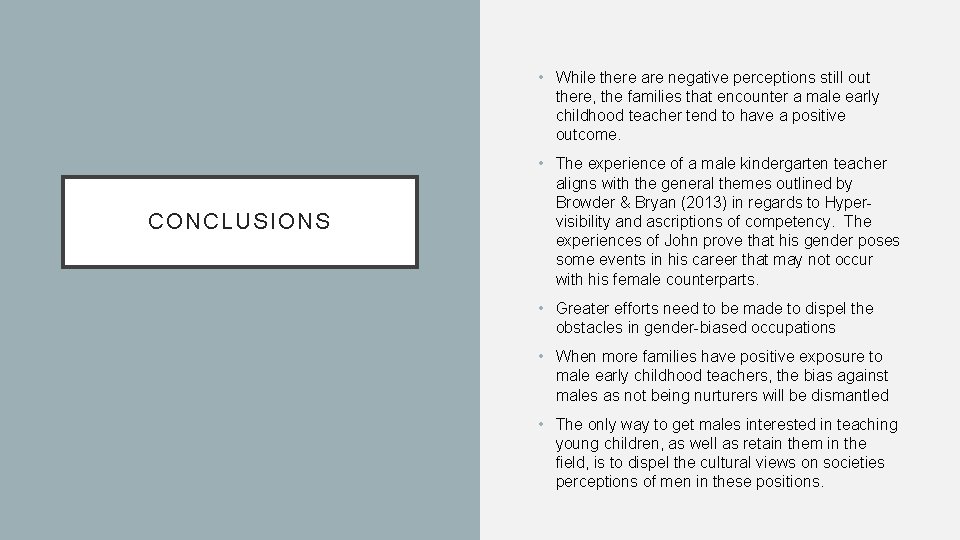 CONCLUSIONS

• While there are negative perceptions still out there, the families that encounter a male early childhood teacher tend to have a positive outcome.

• The experience of a male kindergarten teacher aligns with the general themes outlined by Browder & Bryan (2013) in regards to Hyper-visibility and ascriptions of competency. The experiences of John prove that his gender poses some events in his career that may not occur with his female counterparts.

• Greater efforts need to be made to dispel the obstacles in gender-biased occupations

• When more families have positive exposure to male early childhood teachers, the bias against males as not being nurturers will be dismantled

• The only way to get males interested in teaching young children, as well as retain them in the field, is to dispel the cultural views on societies perceptions of men in these positions.